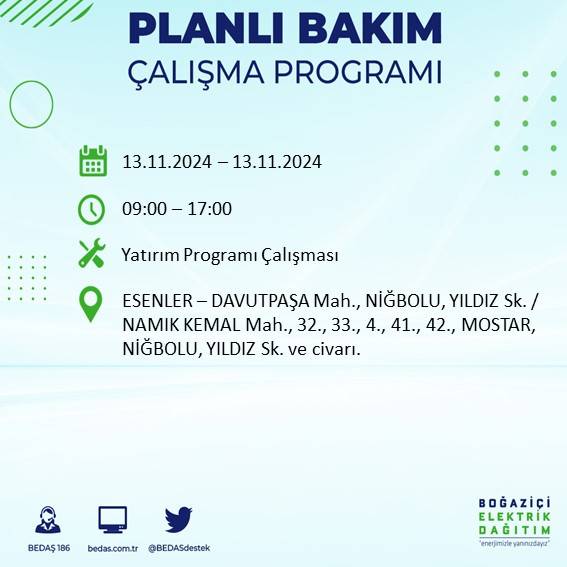 PLANLI BAKIM
ÇALIŞMA PROGRAMI

13.11.2024 – 13.11.2024

09:00 – 17:00

Yatırım Programı Çalışması

ESENLER – DAVUTPAŞA Mah., NİĞBOLU, YILDIZ Sk. / NAMIK KEMAL Mah., 32., 33., 4., 41., 42., MOSTAR, NİĞBOLU, YILDIZ Sk. ve civarı.

BEDAŞ 186
bedas.com.tr
@BEDASdestek

BOĞAZİÇİ
ELEKTRİK
DAĞITIM
"enerjimizle yanınızdayız"